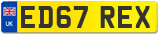 UK

ED67 REX